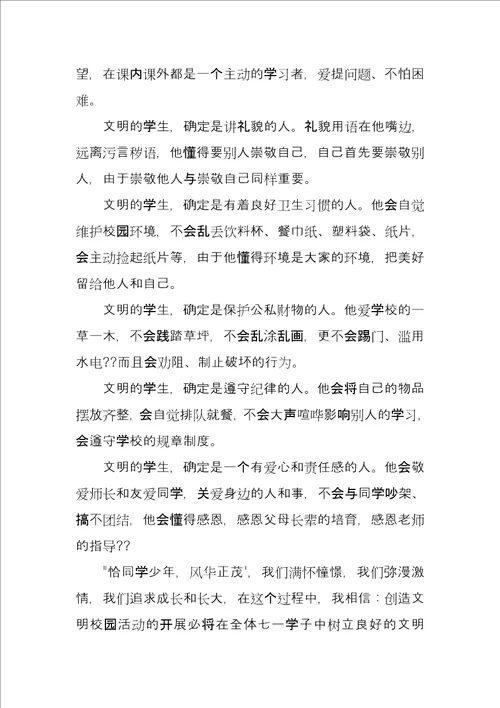 望，在课内课外都是一个主动的学习者，爱提问题、不怕困难。

文明的学生，确定是讲礼貌的人。礼貌用语在他嘴边，远离污言秽语，他懂得要别人崇敬自己，自己首先要崇敬别人，由于崇敬他人与崇敬自己同样重要。

文明的学生，确定是有着良好卫生习惯的人。他会自觉维护校园环境，不会乱丢饮料杯、餐巾纸、塑料袋、纸片，会主动捡起纸片等，由于他懂得环境是大家的环境，把美好留给他人和自己。

文明的学生，确定是保护公私财物的人。他爱学校的一草一木，不会践踏草坪，不会乱涂乱画，更不会踢门、滥用水电??而且会劝阻、制止破坏的行为。

文明的学生，确定是遵守纪律的人。他会将自己的物品摆放齐整，会自觉排队就餐，不会大声喧哗影响别人的学习，会遵守学校的规章制度。

文明的学生，确定是一个有爱心和责任感的人。他会敬爱师长和友爱同学，关爱身边的人和事，不会与同学吵架、搞不团结，他会懂得感恩，感恩父母长辈的培育，感恩老师的指导??

"恰同学少年，风华正茂'，我们满怀憧憬，我们弥漫激情，我们追求成长和长大，在这个过程中，我相信：创造文明校园活动的开展必将在全体七一学子中树立良好的文明